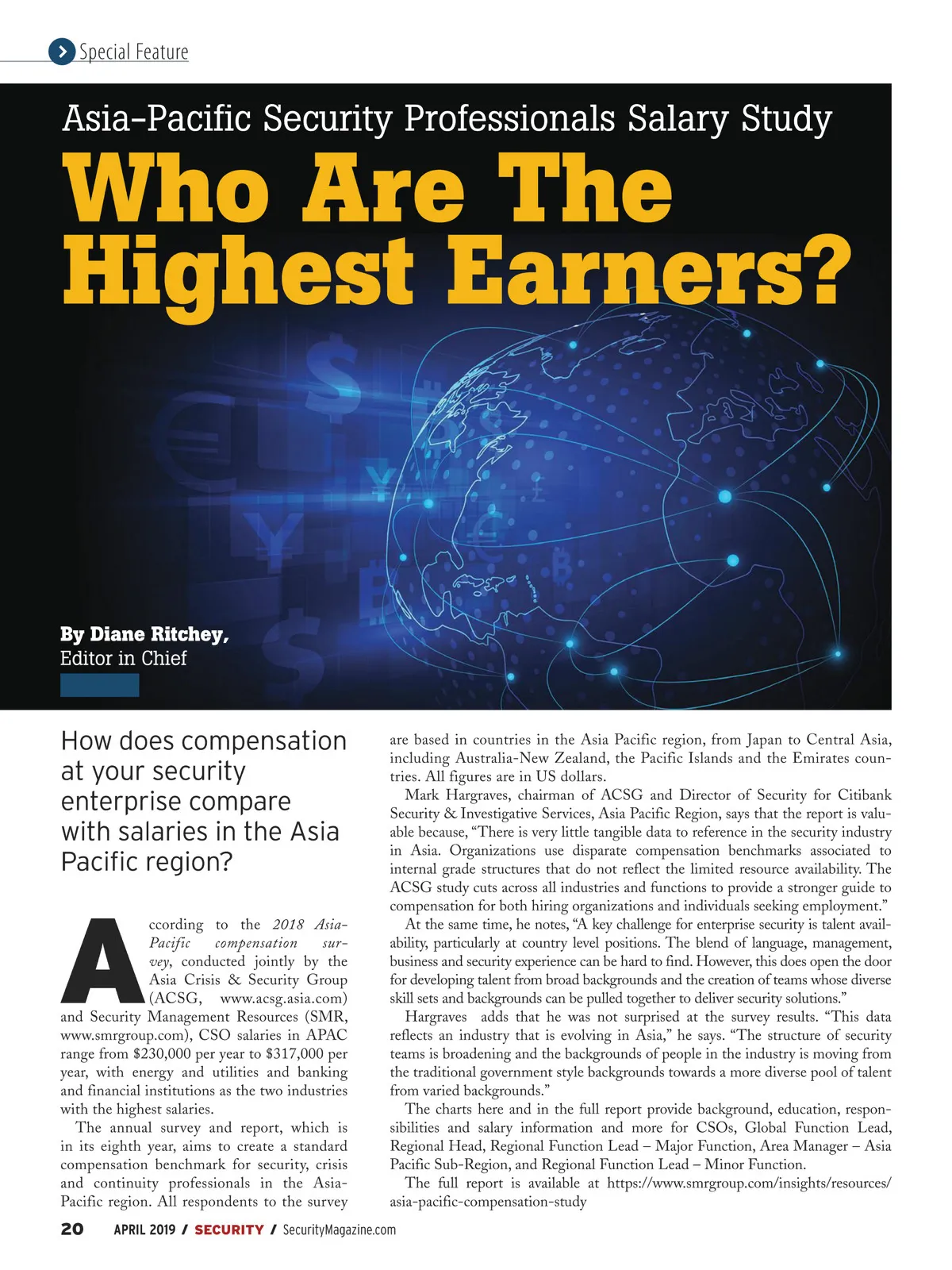 Special Feature

Asia-Pacific Security Professionals Salary Study

Who Are The Highest Earners?

By Diane Ritchey, Editor in Chief

How does compensation at your security enterprise compare with salaries in the Asia Pacific region?

According to the 2018 Asia-Pacific compensation survey, conducted jointly by the Asia Crisis & Security Group (ACSG, www.acsg.asia.com) and Security Management Resources (SMR, www.smrgroup.com), CSO salaries in APAC range from $230,000 per year to $317,000 per year, with energy and utilities and banking and financial institutions as the two industries with the highest salaries.

The annual survey and report, which is in its eighth year, aims to create a standard compensation benchmark for security, crisis and continuity professionals in the Asia-Pacific region. All respondents to the survey are based in countries in the Asia Pacific region, from Japan to Central Asia, including Australia-New Zealand, the Pacific Islands and the Emirates countries. All figures are in US dollars.

Mark Hargraves, chairman of ACSG and Director of Security for Citibank Security & Investigative Services, Asia Pacific Region, says that the report is valuable because, "There is very little tangible data to reference in the security industry in Asia. Organizations use disparate compensation benchmarks associated to internal grade structures that do not reflect the limited resource availability. The ACSG study cuts across all industries and functions to provide a stronger guide to compensation for both hiring organizations and individuals seeking employment."

At the same time, he notes, "A key challenge for enterprise security is talent availability, particularly at country level positions. The blend of language, management, business and security experience can be hard to find. However, this does open the door for developing talent from broad backgrounds and the creation of teams whose diverse skill sets and backgrounds can be pulled together to deliver security solutions."

Hargraves adds that he was not surprised at the survey results. "This data reflects an industry that is evolving in Asia," he says. "The structure of security teams is broadening and the backgrounds of people in the industry is moving from the traditional government style backgrounds towards a more diverse pool of talent from varied backgrounds."

The charts here and in the full report provide background, education, responsibilities and salary information and more for CSOs, Global Function Lead, Regional Head, Regional Function Lead – Major Function, Area Manager – Asia Pacific Sub-Region, and Regional Function Lead – Minor Function.

The full report is available at https://www.smrgroup.com/insights/resources/asia-pacific-compensation-study

20 APRIL 2019 / SECURITY / SecurityMagazine.com